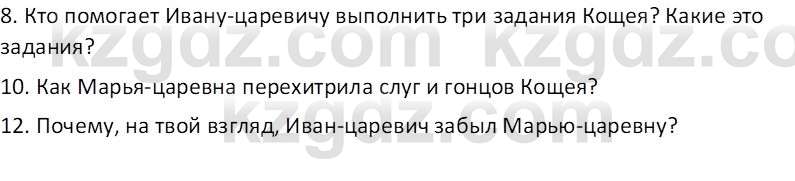 8. Кто помогает Ивану-царевичу выполнить три задания Кощея? Какие это задания?

10. Как Марья-царевна перехитрила слуг и гонцов Кощея?

12. Почему, на твой взгляд, Иван-царевич забыл Марью-царевну?

kzgdz.com kzgdz.com